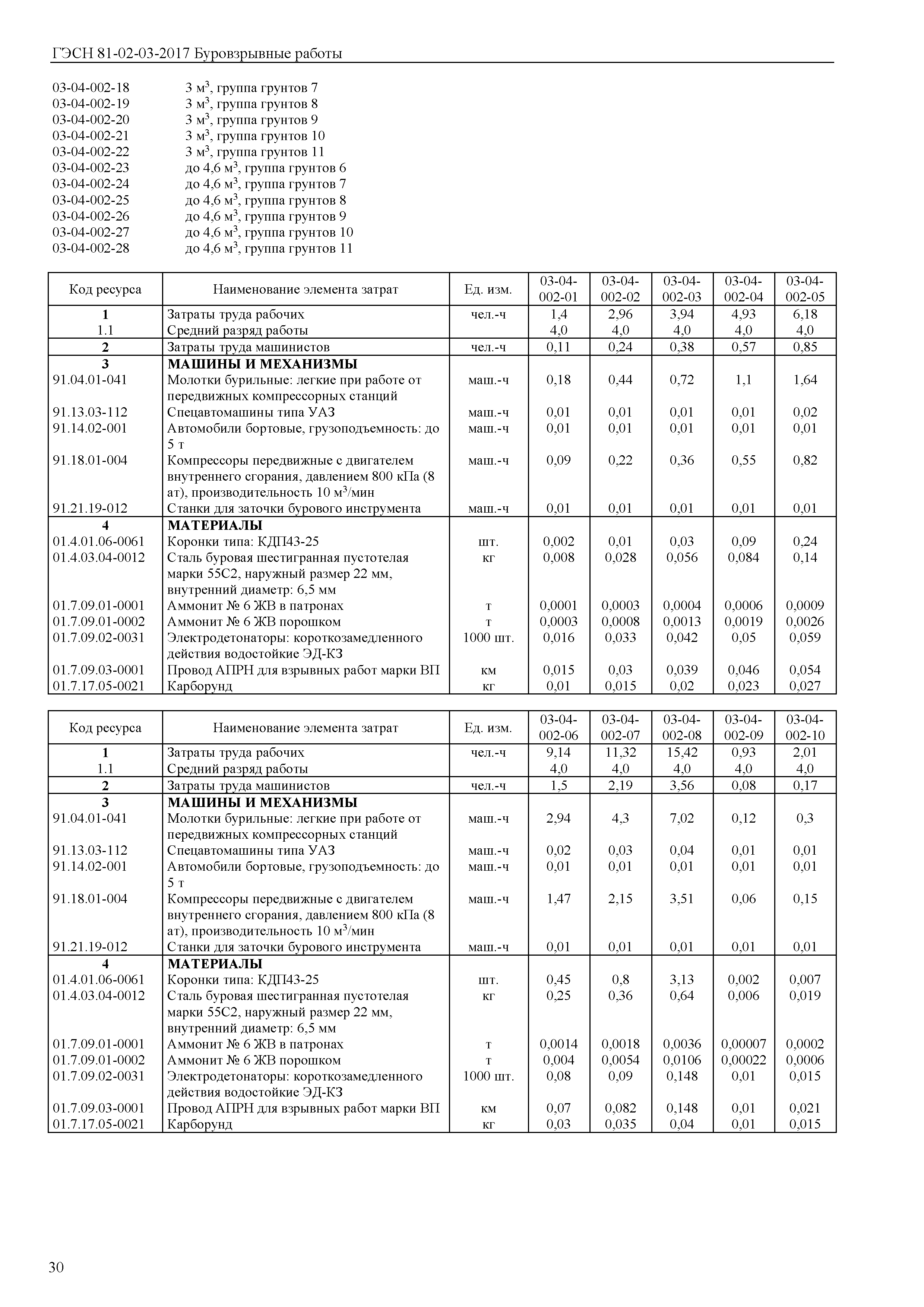 ГЭСН 81-02-03-2017 Буровзрывные работы

03-04-002-18 3 м$^3$, группа грунтов 7
03-04-002-19 3 м$^3$, группа грунтов 8
03-04-002-20 3 м$^3$, группа грунтов 9
03-04-002-21 3 м$^3$, группа грунтов 10
03-04-002-22 3 м$^3$, группа грунтов 11
03-04-002-23 до 4,6 м$^3$, группа грунтов 6
03-04-002-24 до 4,6 м$^3$, группа грунтов 7
03-04-002-25 до 4,6 м$^3$, группа грунтов 8
03-04-002-26 до 4,6 м$^3$, группа грунтов 9
03-04-002-27 до 4,6 м$^3$, группа грунтов 10
03-04-002-28 до 4,6 м$^3$, группа грунтов 11

| Код ресурса | Наименование элемента затрат | Ед. изм. | 03-04-002-01 | 03-04-002-02 | 03-04-002-03 | 03-04-002-04 | 03-04-002-05 |
|---|---|---|---|---|---|---|---|
| 1 | Затраты труда рабочих | чел.-ч | 1,4 | 2,96 | 3,94 | 4,93 | 6,18 |
| 1.1 | Средний разряд работы | | 4,0 | 4,0 | 4,0 | 4,0 | 4,0 |
| 2 | Затраты труда машинистов | чел.-ч | 0,11 | 0,24 | 0,38 | 0,57 | 0,85 |
| 3 | МАШИНЫ И МЕХАНИЗМЫ | | | | | | |
| 91.04.01-041 | Молотки бурильные: легкие при работе от передвижных компрессорных станций | маш.-ч | 0,18 | 0,44 | 0,72 | 1,1 | 1,64 |
| 91.13.03-112 | Спецавтомашины типа УАЗ | маш.-ч | 0,01 | 0,01 | 0,01 | 0,01 | 0,02 |
| 91.14.02-001 | Автомобили бортовые, грузоподъемность: до 5 т | маш.-ч | 0,01 | 0,01 | 0,01 | 0,01 | 0,01 |
| 91.18.01-004 | Компрессоры передвижные с двигателем внутреннего сгорания, давлением 800 кПа (8 ат), производительность 10 м$^3$/мин | маш.-ч | 0,09 | 0,22 | 0,36 | 0,55 | 0,82 |
| 91.21.19-012 | Станки для заточки бурового инструмента | маш.-ч | 0,01 | 0,01 | 0,01 | 0,01 | 0,01 |
| 4 | МАТЕРИАЛЫ | | | | | | |
| 01.4.01.06-0061 | Коронки типа: КДП43-25 | шт. | 0,002 | 0,01 | 0,03 | 0,09 | 0,24 |
| 01.4.03.04-0012 | Сталь буровая шестигранная пустотелая марки 55С2, наружный размер 22 мм, внутренний диаметр: 6,5 мм | кг | 0,008 | 0,028 | 0,056 | 0,084 | 0,14 |
| 01.7.09.01-0001 | Аммонит № 6 ЖВ в патронах | т | 0,0001 | 0,0003 | 0,0004 | 0,0006 | 0,0009 |
| 01.7.09.01-0002 | Аммонит № 6 ЖВ порошком | т | 0,0003 | 0,0008 | 0,0013 | 0,0019 | 0,0026 |
| 01.7.09.02-0031 | Электродетонаторы: короткозамедленного действия водостойкие ЭД-КЗ | 1000 шт. | 0,016 | 0,033 | 0,042 | 0,05 | 0,059 |
| 01.7.09.03-0001 | Провод АПРН для взрывных работ марки ВП | км | 0,015 | 0,03 | 0,039 | 0,046 | 0,054 |
| 01.7.17.05-0021 | Карборунд | кг | 0,01 | 0,015 | 0,02 | 0,023 | 0,027 |

| Код ресурса | Наименование элемента затрат | Ед. изм. | 03-04-002-06 | 03-04-002-07 | 03-04-002-08 | 03-04-002-09 | 03-04-002-10 |
|---|---|---|---|---|---|---|---|
| 1 | Затраты труда рабочих | чел.-ч | 9,14 | 11,32 | 15,42 | 0,93 | 2,01 |
| 1.1 | Средний разряд работы | | 4,0 | 4,0 | 4,0 | 4,0 | 4,0 |
| 2 | Затраты труда машинистов | чел.-ч | 1,5 | 2,19 | 3,56 | 0,08 | 0,17 |
| 3 | МАШИНЫ И МЕХАНИЗМЫ | | | | | | |
| 91.04.01-041 | Молотки бурильные: легкие при работе от передвижных компрессорных станций | маш.-ч | 2,94 | 4,3 | 7,02 | 0,12 | 0,3 |
| 91.13.03-112 | Спецавтомашины типа УАЗ | маш.-ч | 0,02 | 0,03 | 0,04 | 0,01 | 0,01 |
| 91.14.02-001 | Автомобили бортовые, грузоподъемность: до 5 т | маш.-ч | 0,01 | 0,01 | 0,01 | 0,01 | 0,01 |
| 91.18.01-004 | Компрессоры передвижные с двигателем внутреннего сгорания, давлением 800 кПа (8 ат), производительность 10 м$^3$/мин | маш.-ч | 1,47 | 2,15 | 3,51 | 0,06 | 0,15 |
| 91.21.19-012 | Станки для заточки бурового инструмента | маш.-ч | 0,01 | 0,01 | 0,01 | 0,01 | 0,01 |
| 4 | МАТЕРИАЛЫ | | | | | | |
| 01.4.01.06-0061 | Коронки типа: КДП43-25 | шт. | 0,45 | 0,8 | 3,13 | 0,002 | 0,007 |
| 01.4.03.04-0012 | Сталь буровая шестигранная пустотелая марки 55С2, наружный размер 22 мм, внутренний диаметр: 6,5 мм | кг | 0,25 | 0,36 | 0,64 | 0,006 | 0,019 |
| 01.7.09.01-0001 | Аммонит № 6 ЖВ в патронах | т | 0,0014 | 0,0018 | 0,0036 | 0,00007 | 0,0002 |
| 01.7.09.01-0002 | Аммонит № 6 ЖВ порошком | т | 0,004 | 0,0054 | 0,0106 | 0,00022 | 0,0006 |
| 01.7.09.02-0031 | Электродетонаторы: короткозамедленного действия водостойкие ЭД-КЗ | 1000 шт. | 0,08 | 0,09 | 0,148 | 0,01 | 0,015 |
| 01.7.09.03-0001 | Провод АПРН для взрывных работ марки ВП | км | 0,07 | 0,082 | 0,148 | 0,01 | 0,021 |
| 01.7.17.05-0021 | Карборунд | кг | 0,03 | 0,035 | 0,04 | 0,01 | 0,015 |

30